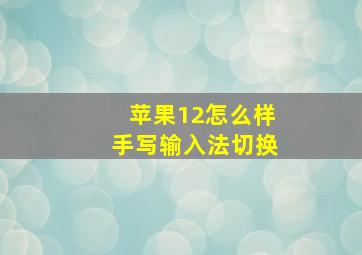 苹果12怎么样
手写输入法切换